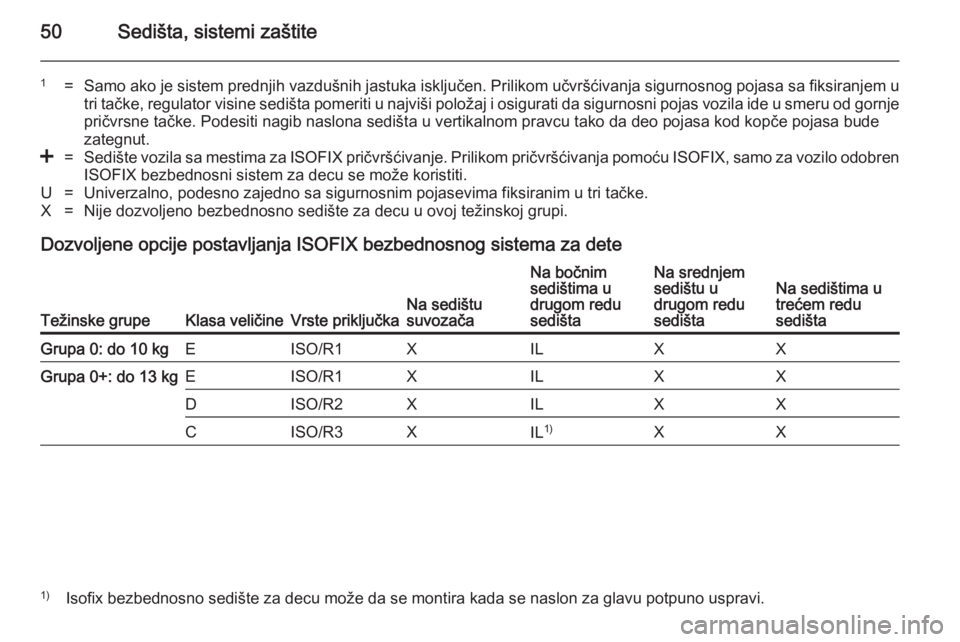 50 Sedišta, sistemi zaštite

$^1$ = Samo ako je sistem prednjih vazdušnih jastuka isključen. Prilikom učvršćivanja sigurnosnog pojasa sa fiksiranjem u tri tačke, regulator visine sedišta pomeriti u najviši položaj i osigurati da sigurnosni pojas vozila ide u smeru od gornje pričvrsne tačke. Podesiti nagib naslona sedišta u vertikalnom pravcu tako da deo pojasa kod kopče pojasa bude zategnut.

+ = Sedište vozila sa mestima za ISOFIX pričvršćivanje. Prilikom pričvršćivanja pomoću ISOFIX, samo za vozilo odobren ISOFIX bezbednosni sistem za decu se može koristiti.

U = Univerzalno, podesno zajedno sa sigurnosnim pojasevima fiksiranim u tri tačke.

X = Nije dozvoljeno bezbednosno sedište za decu u ovoj težinskoj grupi.

Dozvoljene opcije postavljanja ISOFIX bezbednosnog sistema za dete

| Težinske grupe | Klasa veličine | Vrste priključka | Na sedištu suvozača | Na bočnim sedištima u drugom redu sedišta | Na srednjem sedištu u drugom redu sedišta | Na sedištima u trećem redu sedišta |
|---|---|---|---|---|---|---|
| Grupa 0: do 10 kg | E | ISO/R1 | X | IL | X | X |
| Grupa 0+: do 13 kg | E | ISO/R1 | X | IL | X | X |
| | D | ISO/R2 | X | IL | X | X |
| | C | ISO/R3 | X | IL$^{1)}$ | X | X |

$^{1)}$ Isofix bezbednosno sedište za decu može da se montira kada se naslon za glavu potpuno uspravi.

carmanualsonline.info